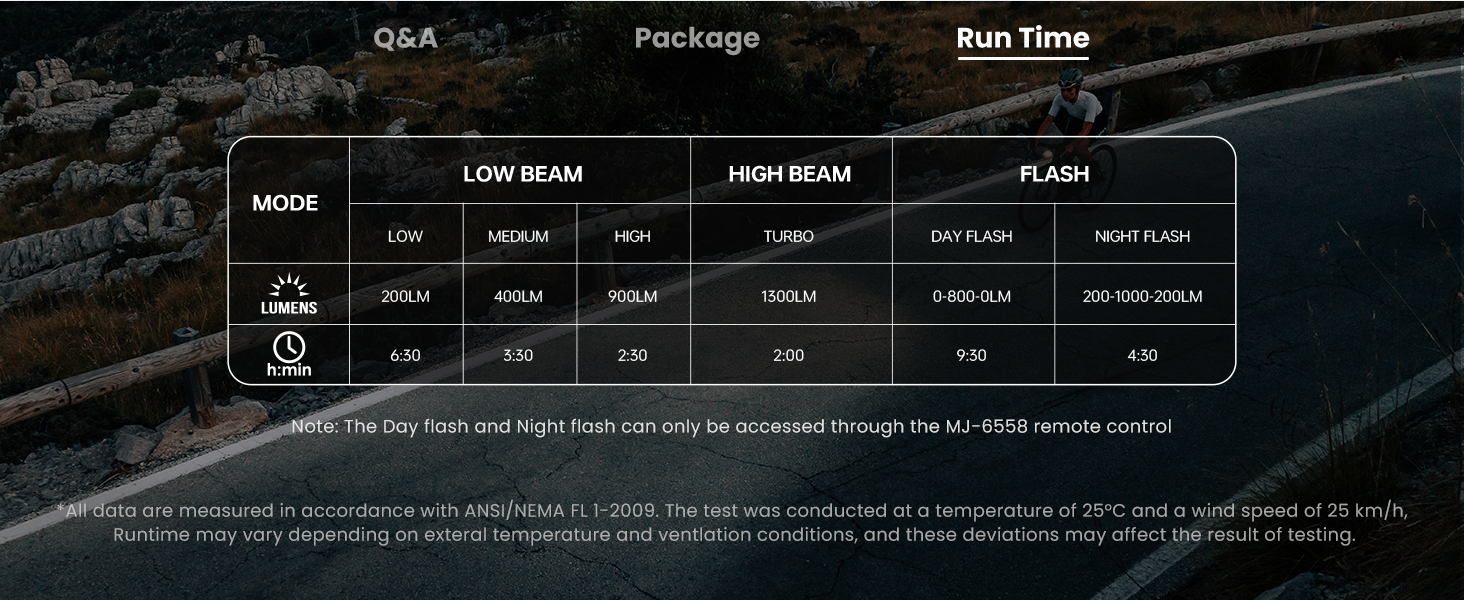 Q&A Package Run Time

| MODE | LOW BEAM | | | HIGH BEAM | FLASH | |
|---|---|---|---|---|---|---|
| | LOW | MEDIUM | HIGH | TURBO | DAY FLASH | NIGHT FLASH |
| LUMENS | 200LM | 400LM | 900LM | 1300LM | 0-800-0LM | 200-1000-200LM |
| h:min | 6:30 | 3:30 | 2:30 | 2:00 | 9:30 | 4:30 |

Note: The Day flash and Night flash can only be accessed through the MJ-6558 remote control

*All data are measured in accordance with ANSI/NEMA FL 1-2009. The test was conducted at a temperature of 25°C and a wind speed of 25 km/h, Runtime may vary depending on exteral temperature and ventlation conditions, and these deviations may affect the result of testing.